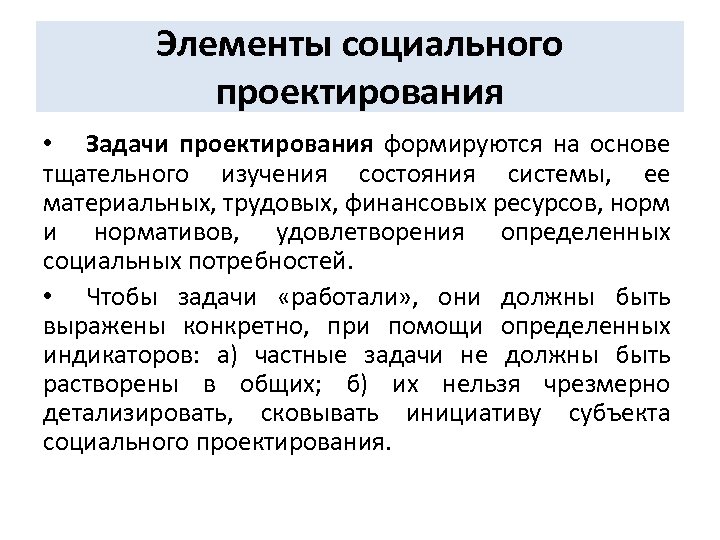 Элементы социального проектирования

• Задачи проектирования формируются на основе тщательного изучения состояния системы, ее материальных, трудовых, финансовых ресурсов, норм и нормативов, удовлетворения определенных социальных потребностей.

• Чтобы задачи «работали», они должны быть выражены конкретно, при помощи определенных индикаторов: а) частные задачи не должны быть растворены в общих; б) их нельзя чрезмерно детализировать, сковывать инициативу субъекта социального проектирования.